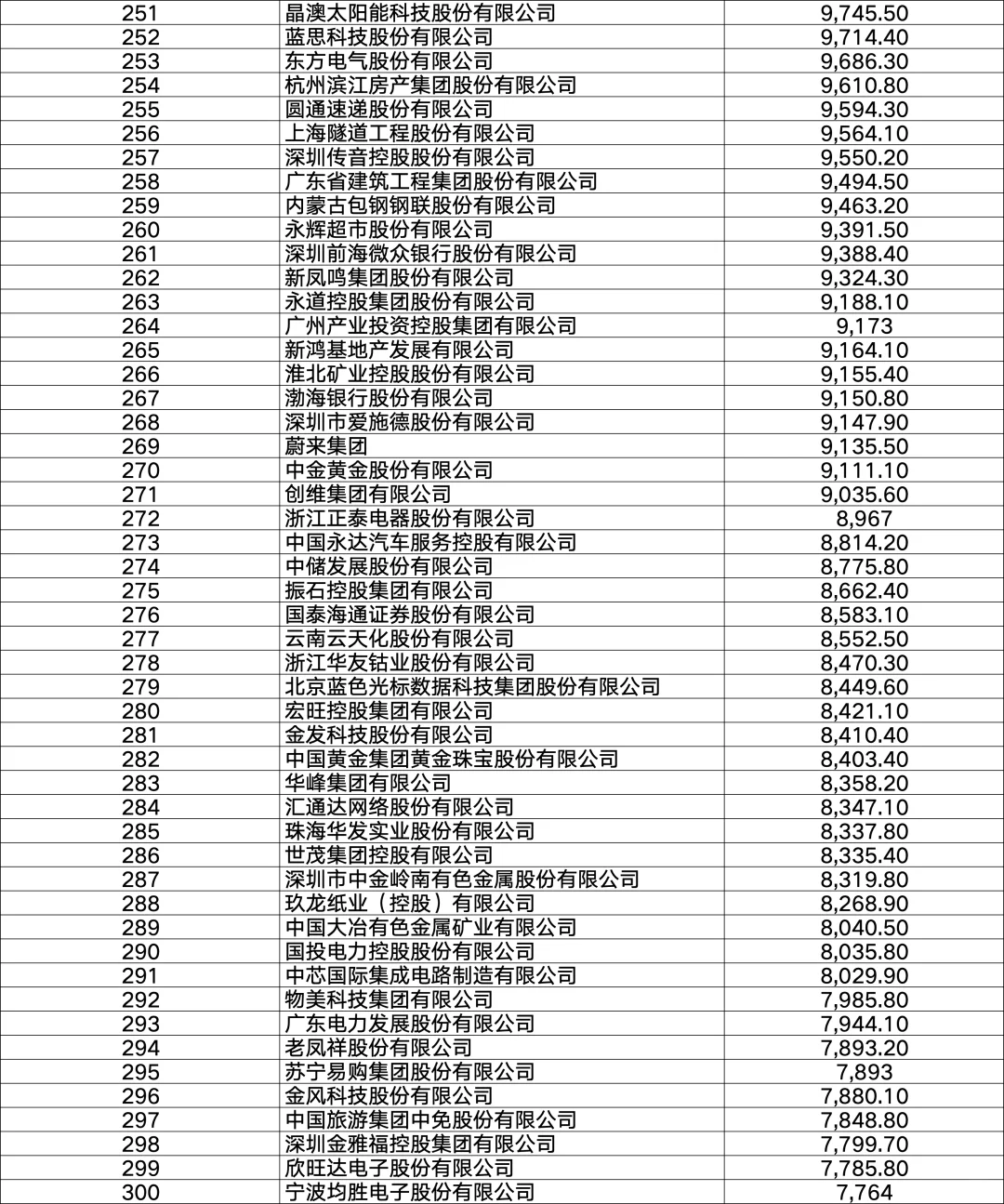 | 251 | 晶澳太阳能科技股份有限公司 | 9,745.50 |
|---|---|---|
| 252 | 蓝思科技股份有限公司 | 9,714.40 |
| 253 | 东方电气股份有限公司 | 9,686.30 |
| 254 | 杭州滨江房产集团股份有限公司 | 9,610.80 |
| 255 | 圆通速递股份有限公司 | 9,594.30 |
| 256 | 上海隧道工程股份有限公司 | 9,564.10 |
| 257 | 深圳传音控股股份有限公司 | 9,550.20 |
| 258 | 广东省建筑工程集团股份有限公司 | 9,494.50 |
| 259 | 内蒙古包钢钢联股份有限公司 | 9,463.20 |
| 260 | 永辉超市股份有限公司 | 9,391.50 |
| 261 | 深圳前海微众银行股份有限公司 | 9,388.40 |
| 262 | 新凤鸣集团股份有限公司 | 9,324.30 |
| 263 | 永道控股集团股份有限公司 | 9,188.10 |
| 264 | 广州产业投资控股集团有限公司 | 9,173 |
| 265 | 新鸿基地产发展有限公司 | 9,164.10 |
| 266 | 淮北矿业控股股份有限公司 | 9,155.40 |
| 267 | 渤海银行股份有限公司 | 9,150.80 |
| 268 | 深圳市爱施德股份有限公司 | 9,147.90 |
| 269 | 蔚来集团 | 9,135.50 |
| 270 | 中金黄金股份有限公司 | 9,111.10 |
| 271 | 创维集团有限公司 | 9,035.60 |
| 272 | 浙江正泰电器股份有限公司 | 8,967 |
| 273 | 中国永达汽车服务控股有限公司 | 8,814.20 |
| 274 | 中储发展股份有限公司 | 8,775.80 |
| 275 | 振石控股集团有限公司 | 8,662.40 |
| 276 | 国泰海通证券股份有限公司 | 8,583.10 |
| 277 | 云南云天化股份有限公司 | 8,552.50 |
| 278 | 浙江华友钴业股份有限公司 | 8,470.30 |
| 279 | 北京蓝色光标数据科技集团股份有限公司 | 8,449.60 |
| 280 | 宏旺控股集团有限公司 | 8,421.10 |
| 281 | 金发科技股份有限公司 | 8,410.40 |
| 282 | 中国黄金集团黄金珠宝股份有限公司 | 8,403.40 |
| 283 | 华峰集团有限公司 | 8,358.20 |
| 284 | 汇通达网络股份有限公司 | 8,347.10 |
| 285 | 珠海华发实业股份有限公司 | 8,337.80 |
| 286 | 世茂集团控股有限公司 | 8,335.40 |
| 287 | 深圳市中金岭南有色金属股份有限公司 | 8,319.80 |
| 288 | 玖龙纸业（控股）有限公司 | 8,268.90 |
| 289 | 中国大冶有色金属矿业有限公司 | 8,040.50 |
| 290 | 国投电力控股股份有限公司 | 8,035.80 |
| 291 | 中芯国际集成电路制造有限公司 | 8,029.90 |
| 292 | 物美科技集团有限公司 | 7,985.80 |
| 293 | 广东电力发展股份有限公司 | 7,944.10 |
| 294 | 老凤祥股份有限公司 | 7,893.20 |
| 295 | 苏宁易购集团股份有限公司 | 7,893 |
| 296 | 金风科技股份有限公司 | 7,880.10 |
| 297 | 中国旅游集团中免股份有限公司 | 7,848.80 |
| 298 | 深圳金雅福控股集团有限公司 | 7,799.70 |
| 299 | 欣旺达电子股份有限公司 | 7,785.80 |
| 300 | 宁波均胜电子股份有限公司 | 7,764 |